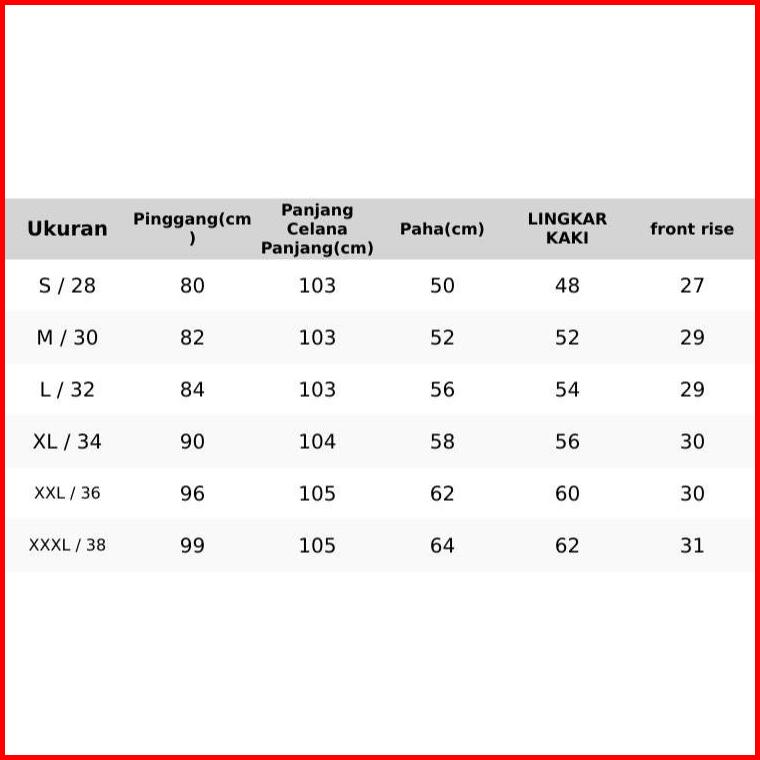 | Ukuran | Pinggang(cm) | Panjang Celana Panjang(cm) | Paha(cm) | LINGKAR KAKI | front rise |
|---|---|---|---|---|---|
| S / 28 | 80 | 103 | 50 | 48 | 27 |
| M / 30 | 82 | 103 | 52 | 52 | 29 |
| L / 32 | 84 | 103 | 56 | 54 | 29 |
| XL / 34 | 90 | 104 | 58 | 56 | 30 |
| XXL / 36 | 96 | 105 | 62 | 60 | 30 |
| XXXL / 38 | 99 | 105 | 64 | 62 | 31 |